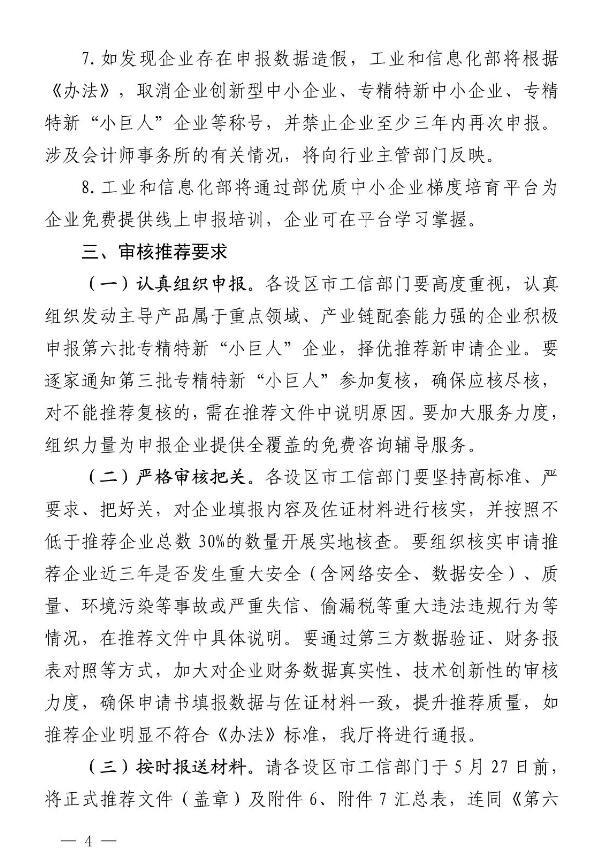 7. 如发现企业存在申报数据造假，工业和信息化部将根据《办法》，取消企业创新型中小企业、专精特新中小企业、专精特新“小巨人”企业等称号，并禁止企业至少三年内再次申报。涉及会计师事务所的有关情况，将向行业主管部门反映。

8. 工业和信息化部将通过部优质中小企业梯度培育平台为企业免费提供线上申报培训，企业可在平台学习掌握。

三、审核推荐要求

（一）认真组织申报。各设区市工信部门要高度重视，认真组织发动主导产品属于重点领域、产业链配套能力强的企业积极申报第六批专精特新“小巨人”企业，择优推荐新申请企业。要逐家通知第三批专精特新“小巨人”参加复核，确保应核尽核，对不能推荐复核的，需在推荐文件中说明原因。要加大服务力度，组织力量为申报企业提供全覆盖的免费咨询辅导服务。

（二）严格审核把关。各设区市工信部门要坚持高标准、严要求、把好关，对企业填报内容及佐证材料进行核实，并按照不低于推荐企业总数 30%的数量开展实地核查。要组织核实申请推荐企业近三年是否发生重大安全（含网络安全、数据安全）、质量、环境污染等事故或严重失信、偷漏税等重大违法违规行为等情况，在推荐文件中具体说明。要通过第三方数据验证、财务报表对照等方式，加大对企业财务数据真实性、技术创新性的审核力度，确保申请书填报数据与佐证材料一致，提升推荐质量，如推荐企业明显不符合《办法》标准，我厅将进行通报。

（三）按时报送材料。请各设区市工信部门于 5 月 27 日前，将正式推荐文件（盖章）及附件 6、附件 7 汇总表，连同《第六

— 4 —